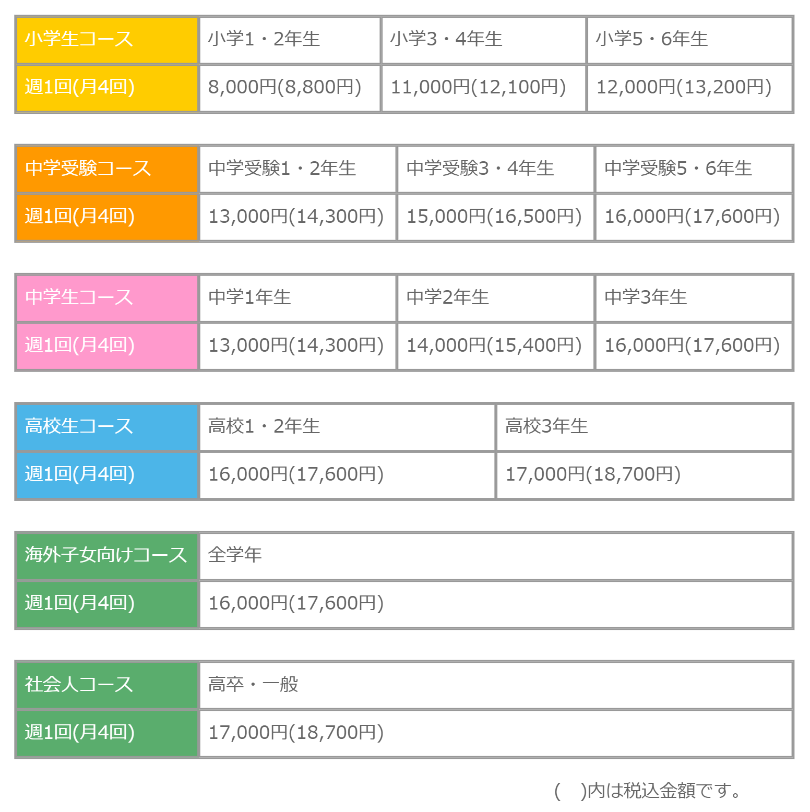 | 小学生コース | 小学1・2年生 | 小学3・4年生 | 小学5・6年生 |
|---|---|---|---|
| 週1回(月4回) | 8,000円(8,800円) | 11,000円(12,100円) | 12,000円(13,200円) |

| 中学受験コース | 中学受験1・2年生 | 中学受験3・4年生 | 中学受験5・6年生 |
|---|---|---|---|
| 週1回(月4回) | 13,000円(14,300円) | 15,000円(16,500円) | 16,000円(17,600円) |

| 中学生コース | 中学1年生 | 中学2年生 | 中学3年生 |
|---|---|---|---|
| 週1回(月4回) | 13,000円(14,300円) | 14,000円(15,400円) | 16,000円(17,600円) |

| 高校生コース | 高校1・2年生 | 高校3年生 |
|---|---|---|
| 週1回(月4回) | 16,000円(17,600円) | 17,000円(18,700円) |

| 海外子女向けコース | 全学年 |
|---|---|
| 週1回(月4回) | 16,000円(17,600円) |

| 社会人コース | 高卒・一般 |
|---|---|
| 週1回(月4回) | 17,000円(18,700円) |

(　)内は税込金額です。